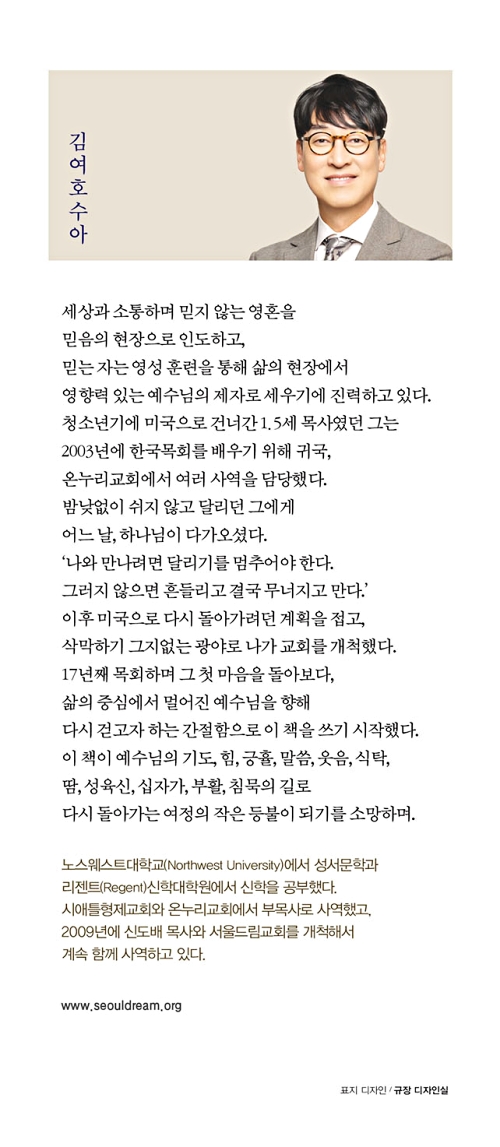 김여호수아

세상과 소통하며 믿지 않는 영혼을
믿음의 현장으로 인도하고,
믿는 자는 영성 훈련을 통해 삶의 현장에서
영향력 있는 예수님의 제자로 세우기에 진력하고 있다.
청소년기에 미국으로 건너간 1.5세 목사였던 그는
2003년에 한국목회를 배우기 위해 귀국,
온누리교회에서 여러 사역을 담당했다.
밤낮없이 쉬지 않고 달리던 그에게
어느 날, 하나님이 다가오셨다.
'나와 만나려면 달리기를 멈추어야 한다.
그러지 않으면 흔들리고 결국 무너지고 만다.'
이후 미국으로 다시 돌아가려던 계획을 접고,
삭막하기 그지없는 광야로 나가 교회를 개척했다.
17년째 목회하며 그 첫 마음을 돌아보다,
삶의 중심에서 멀어진 예수님을 향해
다시 걷고자 하는 간절함으로 이 책을 쓰기 시작했다.
이 책이 예수님의 기도, 힘, 긍휼, 말씀, 웃음, 식탁,
땀, 성육신, 십자가, 부활, 침묵의 길로
다시 돌아가는 여정의 작은 등불이 되기를 소망하며.

노스웨스트대학교(Northwest University)에서 성서문학과
리젠트(Regent)신학대학원에서 신학을 공부했다.
시애틀형제교회와 온누리교회에서 부목사로 사역했고,
2009년에 신도배 목사와 서울드림교회를 개척해서
계속 함께 사역하고 있다.

www.seouldream.org

표지 디자인 / 규장 디자인실